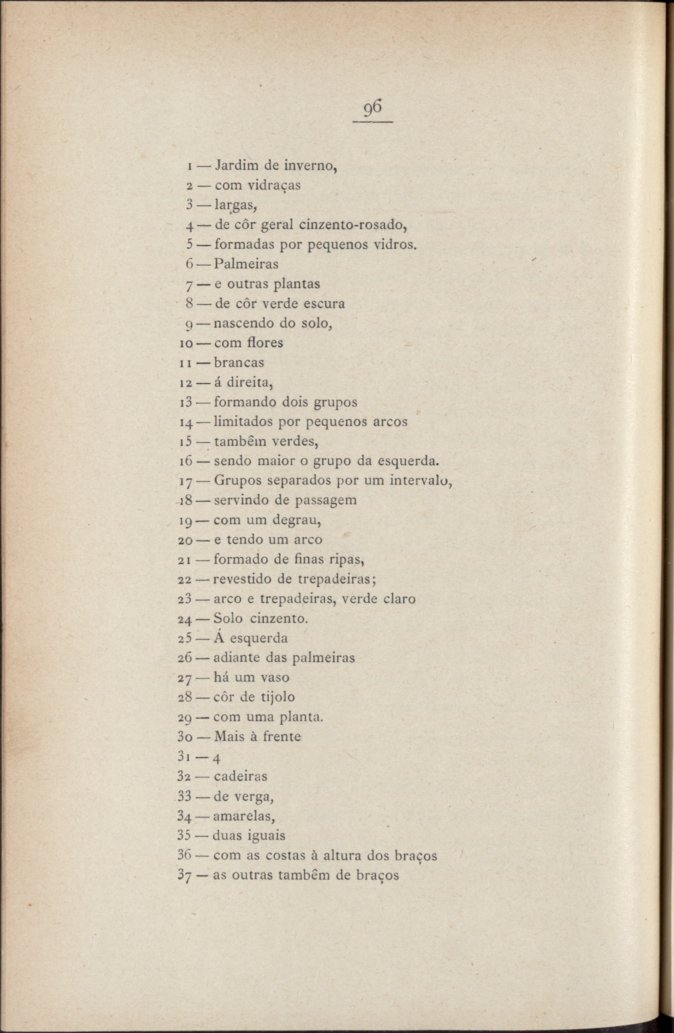 96

1 — Jardim de inverno,
2 — com vidraças
3 — largas,
4 — de côr geral cinzento-rosado,
5 — formadas por pequenos vidros.
6 — Palmeiras
7 — e outras plantas
8 — de côr verde escura
9 — nascendo do solo,
10 — com flores
11 — brancas
12 — á direita,
13 — formando dois grupos
14 — limitados por pequenos arcos
15 — tambêm verdes,
16 — sendo maior o grupo da esquerda.
17 — Grupos separados por um intervalo,
18 — servindo de passagem
19 — com um degrau,
20 — e tendo um arco
21 — formado de finas ripas,
22 — revestido de trepadeiras;
23 — arco e trepadeiras, verde claro
24 — Solo cinzento.
25 — Á esquerda
26 — adiante das palmeiras
27 — há um vaso
28 — côr de tijolo
29 — com uma planta.
30 — Mais à frente
31 — 4
32 — cadeiras
33 — de verga,
34 — amarelas,
35 — duas iguais
36 — com as costas à altura dos braços
37 — as outras tambêm de braços